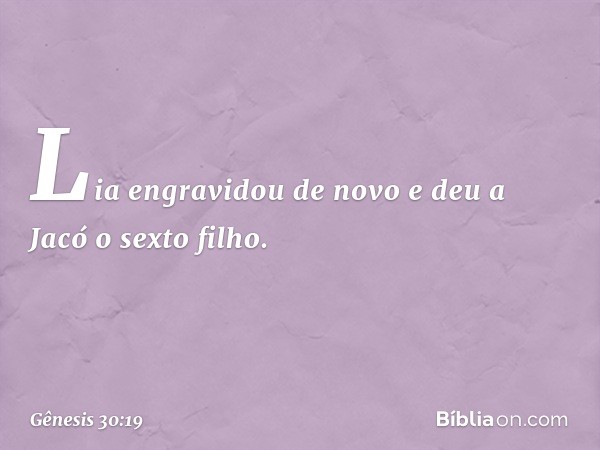 Lia engravidou de novo e deu a Jacó o sexto filho.

Gênesis 30:19

Bíbliaon.com